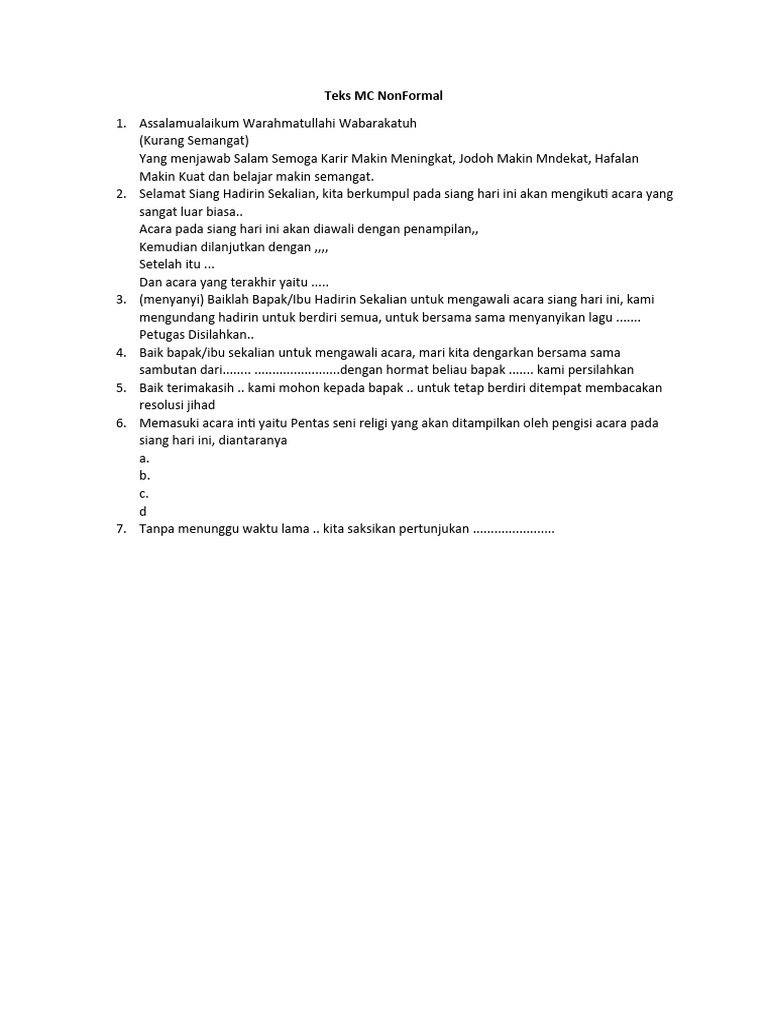 Teks MC NonFormal

1. Assalamualaikum Warahmatullahi Wabarakatuh
(Kurang Semangat)
Yang menjawab Salam Semoga Karir Makin Meningkat, Jodoh Makin Mndekat, Hafalan Makin Kuat dan belajar makin semangat.
2. Selamat Siang Hadirin Sekalian, kita berkumpul pada siang hari ini akan mengikuti acara yang sangat luar biasa..
Acara pada siang hari ini akan diawali dengan penampilan,,
Kemudian dilanjutkan dengan ,,,,
Setelah itu ...
Dan acara yang terakhir yaitu .....
3. (menyanyi) Baiklah Bapak/Ibu Hadirin Sekalian untuk mengawali acara siang hari ini, kami mengundang hadirin untuk berdiri semua, untuk bersama sama menyanyikan lagu ....... Petugas Disilahkan..
4. Baik bapak/ibu sekalian untuk mengawali acara, mari kita dengarkan bersama sama sambutan dari........ ........................dengan hormat beliau bapak ....... kami persilahkan
5. Baik terimakasih .. kami mohon kepada bapak .. untuk tetap berdiri ditempat membacakan resolusi jihad
6. Memasuki acara inti yaitu Pentas seni religi yang akan ditampilkan oleh pengisi acara pada siang hari ini, diantaranya
a.
b.
c.
d
7. Tanpa menunggu waktu lama .. kita saksikan pertunjukan .......................